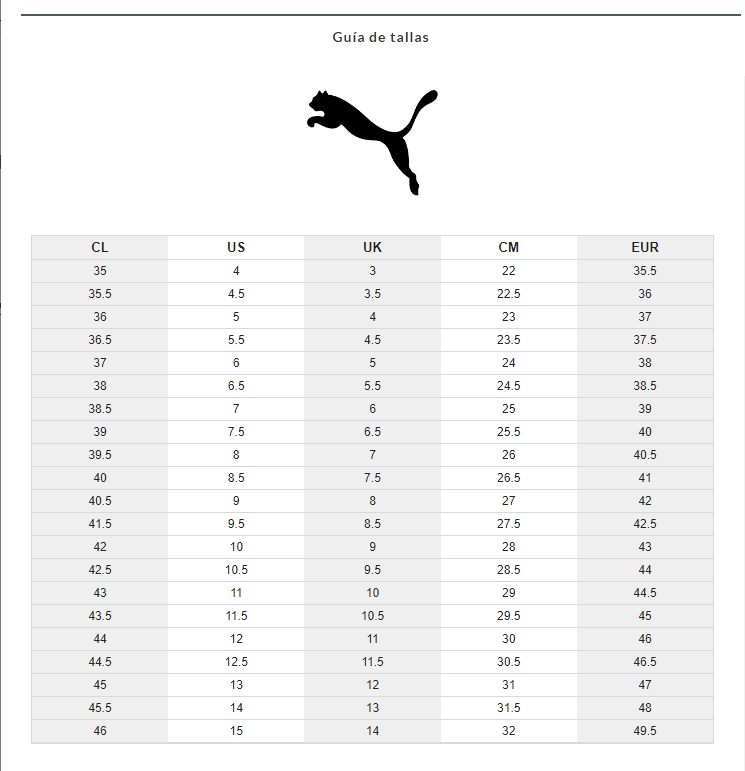 Guía de tallas

| CL | US | UK | CM | EUR |
|---|---|---|---|---|
| 35 | 4 | 3 | 22 | 35.5 |
| 35.5 | 4.5 | 3.5 | 22.5 | 36 |
| 36 | 5 | 4 | 23 | 37 |
| 36.5 | 5.5 | 4.5 | 23.5 | 37.5 |
| 37 | 6 | 5 | 24 | 38 |
| 38 | 6.5 | 5.5 | 24.5 | 38.5 |
| 38.5 | 7 | 6 | 25 | 39 |
| 39 | 7.5 | 6.5 | 25.5 | 40 |
| 39.5 | 8 | 7 | 26 | 40.5 |
| 40 | 8.5 | 7.5 | 26.5 | 41 |
| 40.5 | 9 | 8 | 27 | 42 |
| 41.5 | 9.5 | 8.5 | 27.5 | 42.5 |
| 42 | 10 | 9 | 28 | 43 |
| 42.5 | 10.5 | 9.5 | 28.5 | 44 |
| 43 | 11 | 10 | 29 | 44.5 |
| 43.5 | 11.5 | 10.5 | 29.5 | 45 |
| 44 | 12 | 11 | 30 | 46 |
| 44.5 | 12.5 | 11.5 | 30.5 | 46.5 |
| 45 | 13 | 12 | 31 | 47 |
| 45.5 | 14 | 13 | 31.5 | 48 |
| 46 | 15 | 14 | 32 | 49.5 |